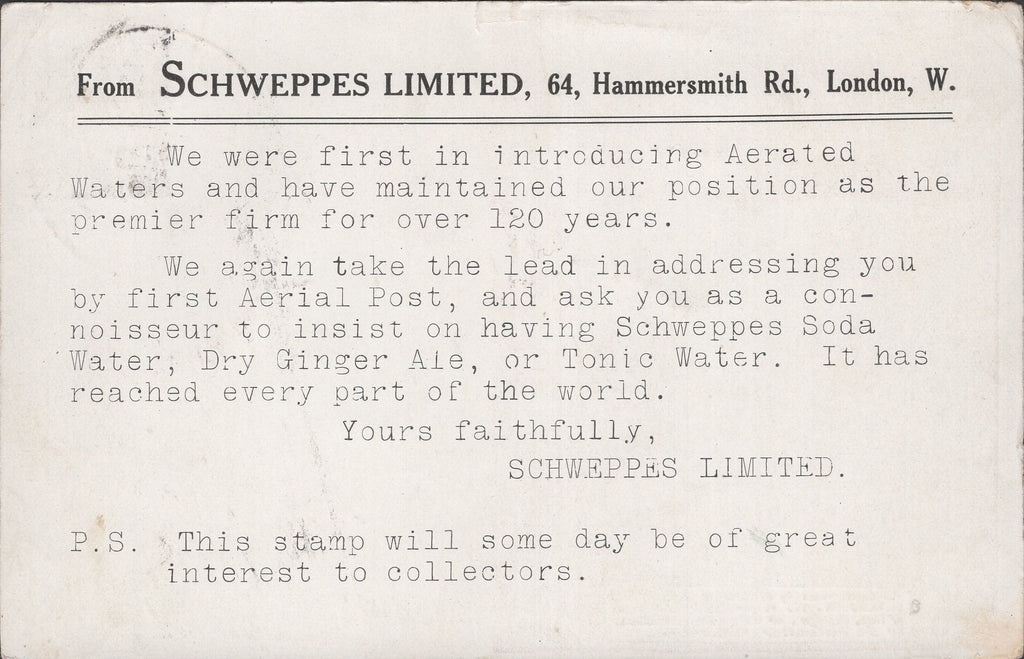 From SCHWEPPES LIMITED, 64, Hammersmith Rd., London, W.

We were first in introducing Aerated Waters and have maintained our position as the premier firm for over 120 years.

We again take the lead in addressing you by first Aerial Post, and ask you as a connoisseur to insist on having Schweppes Soda Water, Dry Ginger Ale, or Tonic Water. It has reached every part of the world.

Yours faithfully,

SCHWEPPES LIMITED.

P.S. This stamp will some day be of great interest to collectors.